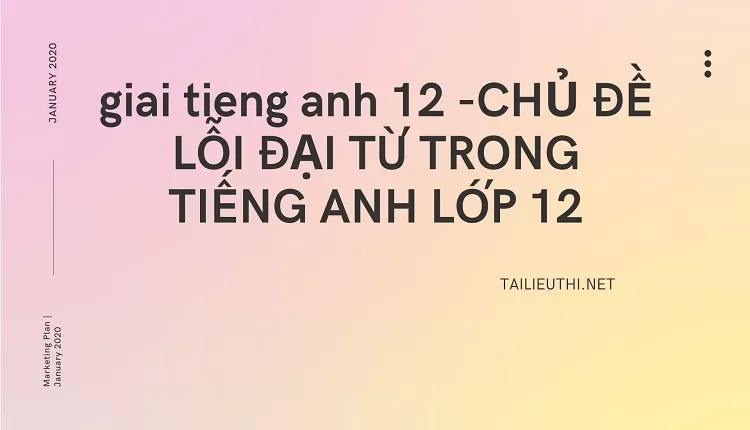 JANUARY 2020

giai tieng anh 12 -CHỦ ĐỀ LỖI ĐẠI TỪ TRONG TIẾNG ANH LỚP 12

TAILIEUTHI.NET

Marketing Plan | January 2020